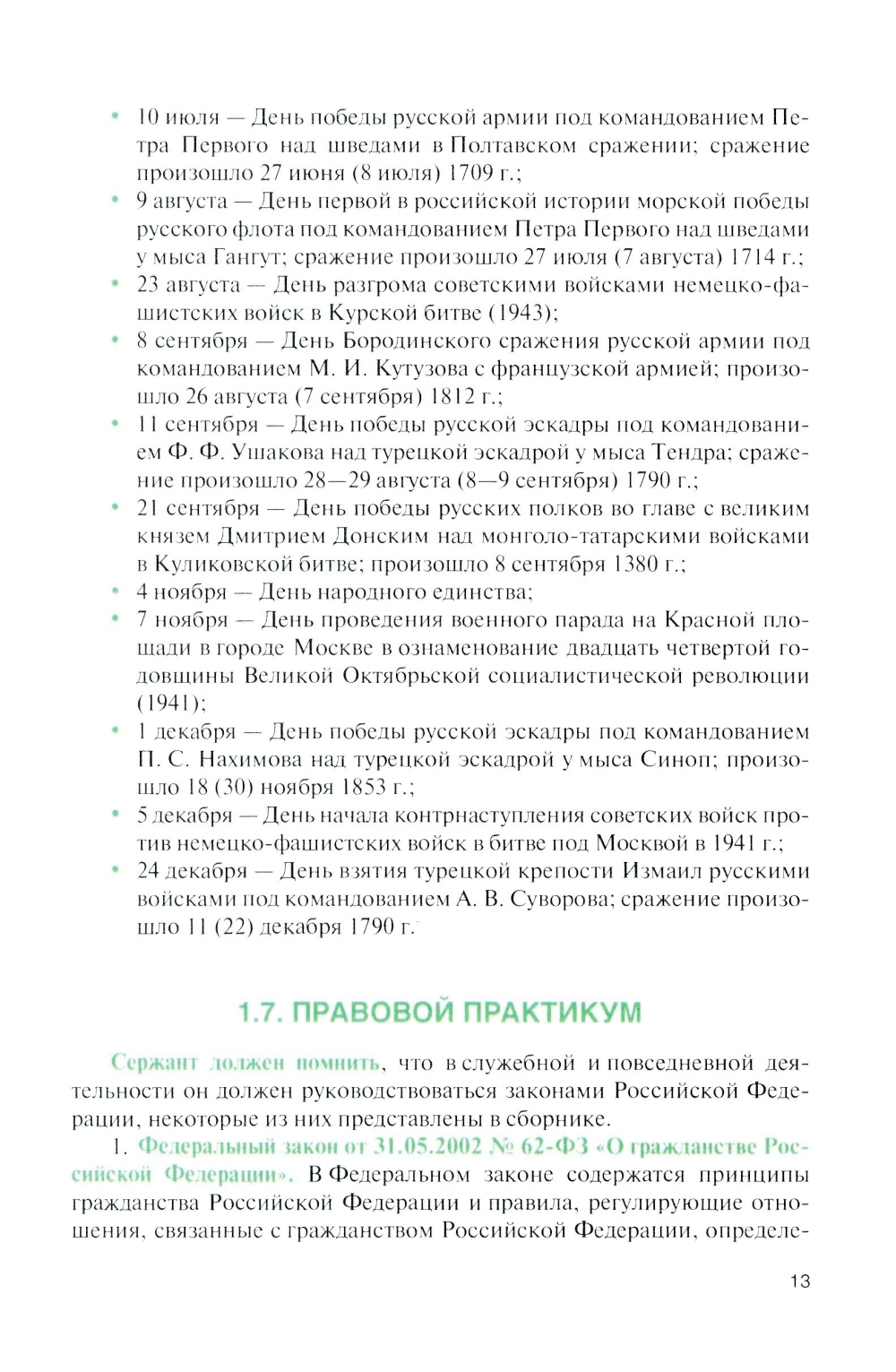 • 10 июля — День победы русской армии под командованием Петра Первого над шведами в Полтавском сражении; сражение произошло 27 июня (8 июля) 1709 г.;
• 9 августа — День первой в российской истории морской победы русского флота под командованием Петра Первого над шведами у мыса Гангут; сражение произошло 27 июля (7 августа) 1714 г.;
• 23 августа — День разгрома советскими войсками немецко-фашистских войск в Курской битве (1943);
• 8 сентября — День Бородинского сражения русской армии под командованием М. И. Кутузова с французской армией; произошло 26 августа (7 сентября) 1812 г.;
• 11 сентября — День победы русской эскадры под командованием Ф. Ф. Ушакова над турецкой эскадрой у мыса Тендра; сражение произошло 28—29 августа (8—9 сентября) 1790 г.;
• 21 сентября — День победы русских полков во главе с великим князем Дмитрием Донским над монголо-татарскими войсками в Куликовской битве; произошло 8 сентября 1380 г.;
• 4 ноября — День народного единства;
• 7 ноября — День проведения военного парада на Красной площади в городе Москве в ознаменование двадцать четвертой годовщины Великой Октябрьской социалистической революции (1941);
• 1 декабря — День победы русской эскадры под командованием П. С. Нахимова над турецкой эскадрой у мыса Синоп; произошло 18 (30) ноября 1853 г.;
• 5 декабря — День начала контрнаступления советских войск против немецко-фашистских войск в битве под Москвой в 1941 г.;
• 24 декабря — День взятия турецкой крепости Измаил русскими войсками под командованием А. В. Суворова; сражение произошло 11 (22) декабря 1790 г.

1.7. ПРАВОВОЙ ПРАКТИКУМ

Сержант должен помнить, что в служебной и повседневной деятельности он должен руководствоваться законами Российской Федерации, некоторые из них представлены в сборнике.

1. Федеральный закон от 31.05.2002 № 62-ФЗ «О гражданстве Российской Федерации». В Федеральном законе содержатся принципы гражданства Российской Федерации и правила, регулирующие отношения, связанные с гражданством Российской Федерации, определе-

13